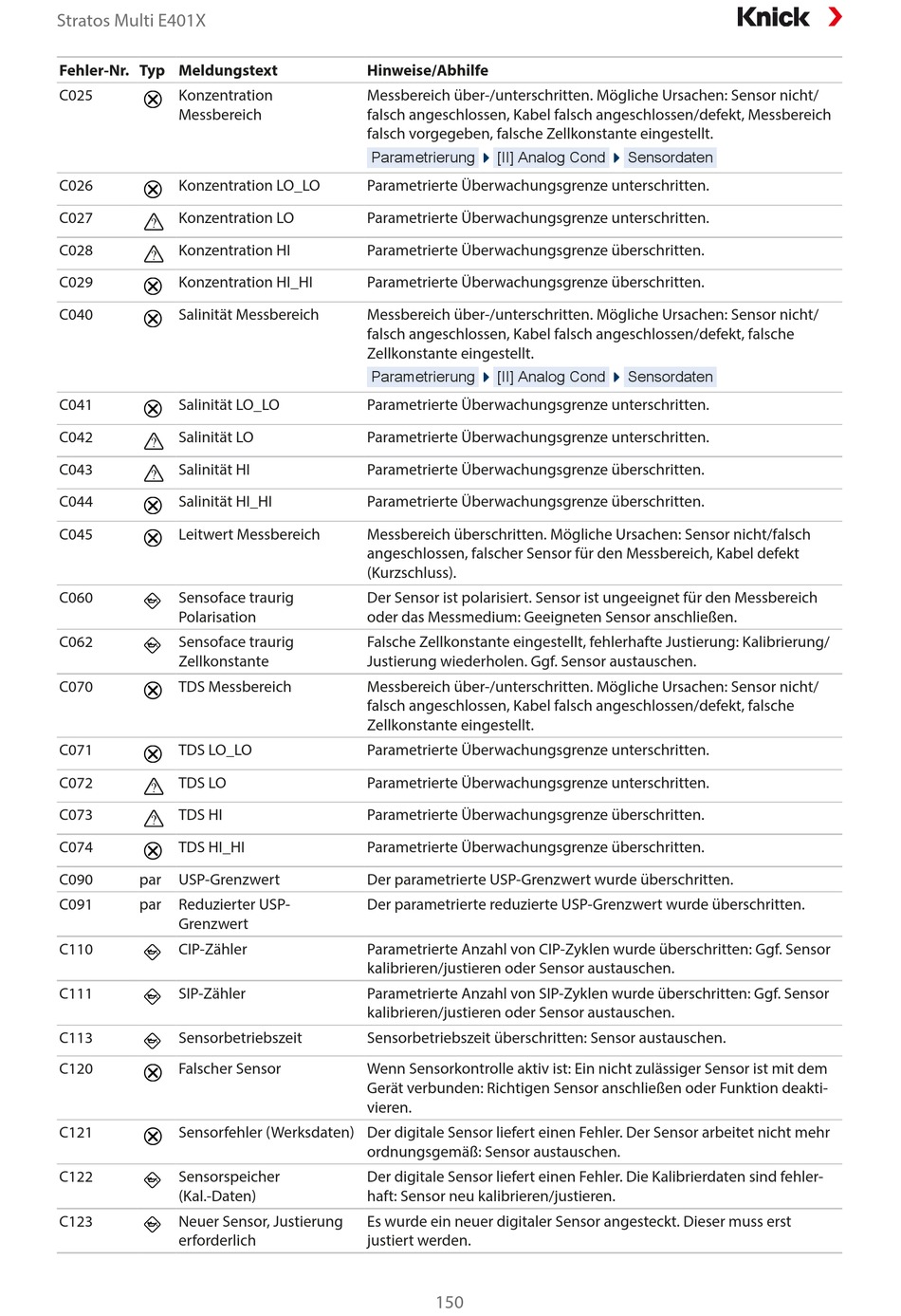 Stratos Multi E401X

Knick

| Fehler-Nr. | Typ | Meldungstext | Hinweise/Abhilfe |
|---|---|---|---|
| C025 | | Konzentration Messbereich | Messbereich über-/unterschritten. Mögliche Ursachen: Sensor nicht/falsch angeschlossen, Kabel falsch angeschlossen/defekt, Messbereich falsch vorgegeben, falsche Zellkonstante eingestellt. Parametrierung ▶ [II] Analog Cond ▶ Sensordaten |
| C026 | | Konzentration LO_LO | Parametrierte Überwachungsgrenze unterschritten. |
| C027 | | Konzentration LO | Parametrierte Überwachungsgrenze unterschritten. |
| C028 | | Konzentration HI | Parametrierte Überwachungsgrenze überschritten. |
| C029 | | Konzentration HI_HI | Parametrierte Überwachungsgrenze überschritten. |
| C040 | | Salinität Messbereich | Messbereich über-/unterschritten. Mögliche Ursachen: Sensor nicht/falsch angeschlossen, Kabel falsch angeschlossen/defekt, falsche Zellkonstante eingestellt. Parametrierung ▶ [II] Analog Cond ▶ Sensordaten |
| C041 | | Salinität LO_LO | Parametrierte Überwachungsgrenze unterschritten. |
| C042 | | Salinität LO | Parametrierte Überwachungsgrenze unterschritten. |
| C043 | | Salinität HI | Parametrierte Überwachungsgrenze überschritten. |
| C044 | | Salinität HI_HI | Parametrierte Überwachungsgrenze überschritten. |
| C045 | | Leitwert Messbereich | Messbereich überschritten. Mögliche Ursachen: Sensor nicht/falsch angeschlossen, falscher Sensor für den Messbereich, Kabel defekt (Kurzschluss). |
| C060 | | Sensoface traurig Polarisation | Der Sensor ist polarisiert. Sensor ist ungeeignet für den Messbereich oder das Messmedium: Geeigneten Sensor anschließen. |
| C062 | | Sensoface traurig Zellkonstante | Falsche Zellkonstante eingestellt, fehlerhafte Justierung: Kalibrierung/Justierung wiederholen. Ggf. Sensor austauschen. |
| C070 | | TDS Messbereich | Messbereich über-/unterschritten. Mögliche Ursachen: Sensor nicht/falsch angeschlossen, Kabel falsch angeschlossen/defekt, falsche Zellkonstante eingestellt. |
| C071 | | TDS LO_LO | Parametrierte Überwachungsgrenze unterschritten. |
| C072 | | TDS LO | Parametrierte Überwachungsgrenze unterschritten. |
| C073 | | TDS HI | Parametrierte Überwachungsgrenze überschritten. |
| C074 | | TDS HI_HI | Parametrierte Überwachungsgrenze überschritten. |
| C090 | par | USP-Grenzwert | Der parametrierte USP-Grenzwert wurde überschritten. |
| C091 | par | Reduzierter USP-Grenzwert | Der parametrierte reduzierte USP-Grenzwert wurde überschritten. |
| C110 | | CIP-Zähler | Parametrierte Anzahl von CIP-Zyklen wurde überschritten: Ggf. Sensor kalibrieren/justieren oder Sensor austauschen. |
| C111 | | SIP-Zähler | Parametrierte Anzahl von SIP-Zyklen wurde überschritten: Ggf. Sensor kalibrieren/justieren oder Sensor austauschen. |
| C113 | | Sensorbetriebszeit | Sensorbetriebszeit überschritten: Sensor austauschen. |
| C120 | | Falscher Sensor | Wenn Sensorkontrolle aktiv ist: Ein nicht zulässiger Sensor ist mit dem Gerät verbunden: Richtigen Sensor anschließen oder Funktion deaktivieren. |
| C121 | | Sensorfehler (Werksdaten) | Der digitale Sensor liefert einen Fehler. Der Sensor arbeitet nicht mehr ordnungsgemäß: Sensor austauschen. |
| C122 | | Sensorspeicher (Kal.-Daten) | Der digitale Sensor liefert einen Fehler. Die Kalibrierdaten sind fehlerhaft: Sensor neu kalibrieren/justieren. |
| C123 | | Neuer Sensor, Justierung erforderlich | Es wurde ein neuer digitaler Sensor angesteckt. Dieser muss erst justiert werden. |

150